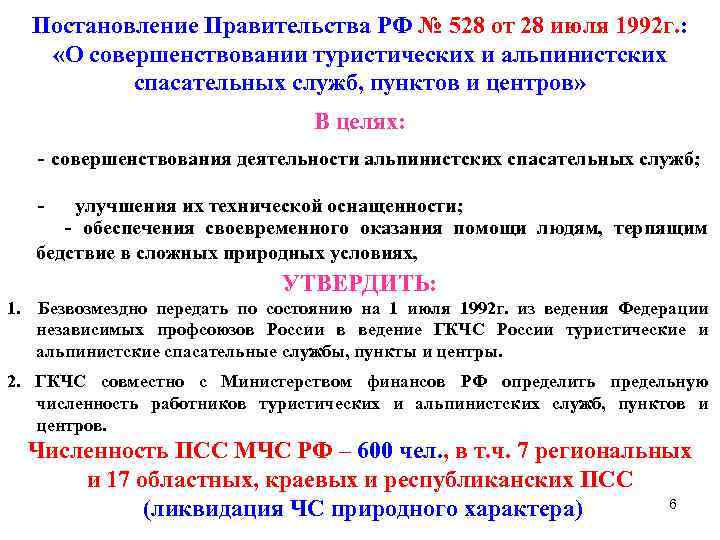 Постановление Правительства РФ № 528 от 28 июля 1992г.: «О совершенствовании туристических и альпинистских спасательных служб, пунктов и центров»

В целях:

- совершенствования деятельности альпинистских спасательных служб;

- улучшения их технической оснащенности;

- обеспечения своевременного оказания помощи людям, терпящим бедствие в сложных природных условиях,

УТВЕРДИТЬ:

1. Безвозмездно передать по состоянию на 1 июля 1992г. из ведения Федерации независимых профсоюзов России в ведение ГКЧС России туристические и альпинистские спасательные службы, пункты и центры.

2. ГКЧС совместно с Министерством финансов РФ определить предельную численность работников туристических и альпинистских служб, пунктов и центров.

Численность ПСС МЧС РФ – 600 чел., в т.ч. 7 региональных и 17 областных, краевых и республиканских ПСС (ликвидация ЧС природного характера)

6